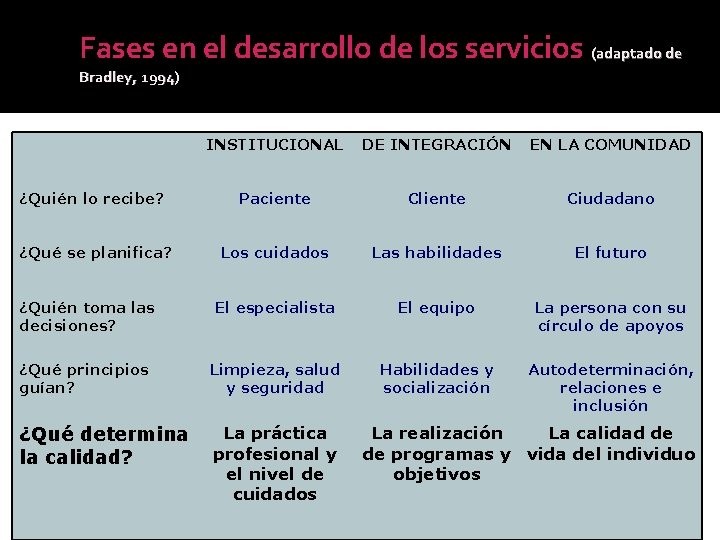 Fases en el desarrollo de los servicios (adaptado de Bradley, 1994)

| | INSTITUCIONAL | DE INTEGRACIÓN | EN LA COMUNIDAD |
|---|---|---|---|
| ¿Quién lo recibe? | Paciente | Cliente | Ciudadano |
| ¿Qué se planifica? | Los cuidados | Las habilidades | El futuro |
| ¿Quién toma las decisiones? | El especialista | El equipo | La persona con su círculo de apoyos |
| ¿Qué principios guían? | Limpieza, salud y seguridad | Habilidades y socialización | Autodeterminación, relaciones e inclusión |
| ¿Qué determina la calidad? | La práctica profesional y el nivel de cuidados | La realización de programas y objetivos | La calidad de vida del individuo |